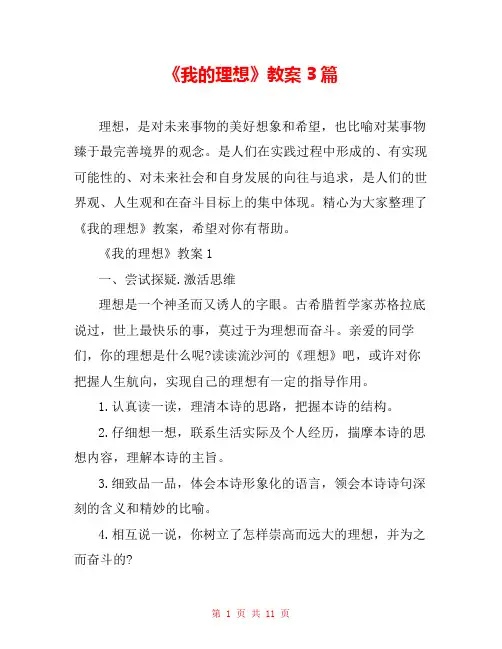 《我的理想》教案 3 篇

理想，是对未来事物的美好想象和希望，也比喻对某事物臻于最完善境界的观念。是人们在实践过程中形成的、有实现可能性的、对未来社会和自身发展的向往与追求，是人们的世界观、人生观和在奋斗目标上的集中体现。精心为大家整理了《我的理想》教案，希望对你有帮助。

《我的理想》教案 1

一、尝试探疑.激活思维

理想是一个神圣而又诱人的字眼。古希腊哲学家苏格拉底说过，世上最快乐的事，莫过于为理想而奋斗。亲爱的同学们，你的理想是什么呢?读读流沙河的《理想》吧，或许对你把握人生航向，实现自己的理想有一定的指导作用。

1.认真读一读，理清本诗的思路，把握本诗的结构。

2.仔细想一想，联系生活实际及个人经历，揣摩本诗的思想内容，理解本诗的主旨。

3.细致品一品，体会本诗形象化的语言，领会本诗诗句深刻的含义和精妙的比喻。

4.相互说一说，你树立了怎样崇高而远大的理想，并为之而奋斗的?

第 1 页 共 11 页